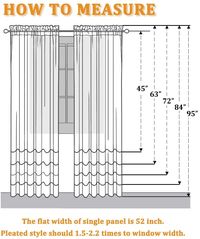 HOW TO MEASURE

45"
63"
72"
84"
95"

The flat width of single panel is 52 inch.
Pleated style should 1.5-2.2 times to window width.